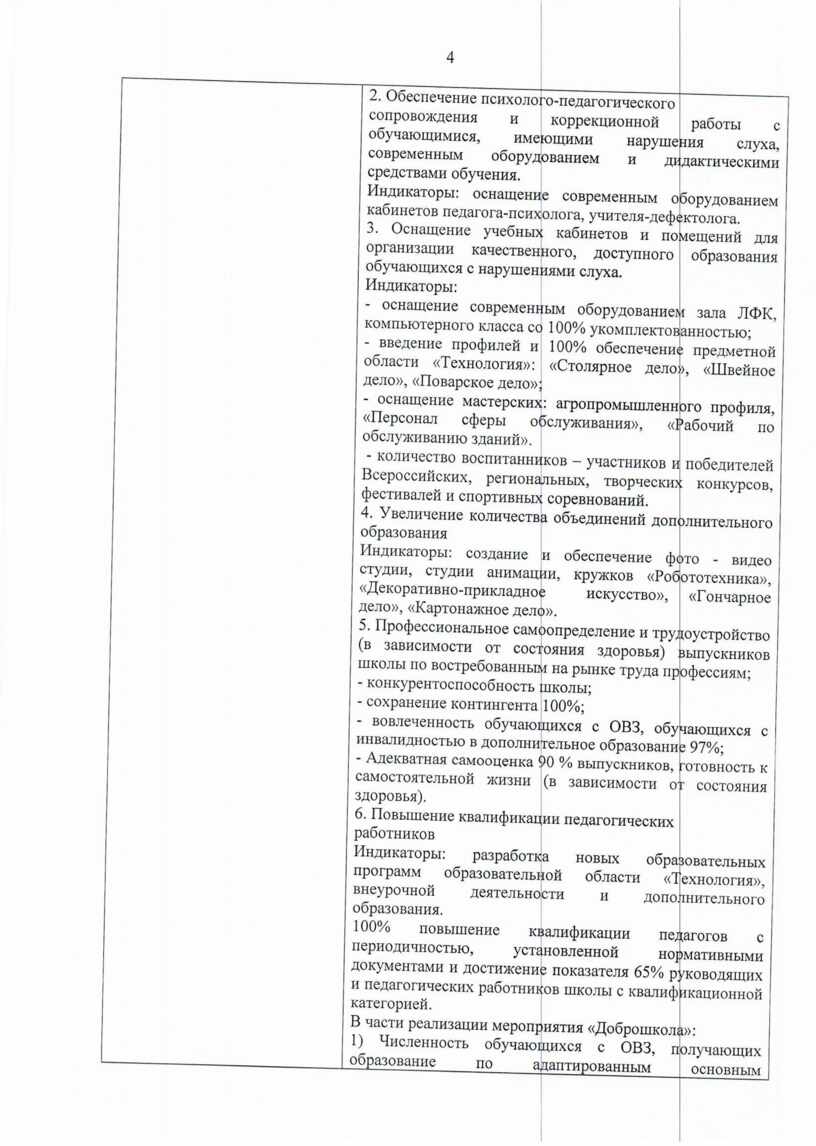 4

2. Обеспечение психолого-педагогического сопровождения и коррекционной работы с обучающимися, имеющими нарушения слуха, современным оборудованием и дидактическими средствами обучения.
Индикаторы: оснащение современным оборудованием кабинетов педагога-психолога, учителя-дефектолога.
3. Оснащение учебных кабинетов и помещений для организации качественного, доступного образования обучающихся с нарушениями слуха.
Индикаторы:
- оснащение современным оборудованием зала ЛФК, компьютерного класса со 100% укомплектованностью;
- введение профилей и 100% обеспечение предметной области «Технология»: «Столярное дело», «Швейное дело», «Поварское дело»;
- оснащение мастерских: агропромышленного профиля, «Персонал сферы обслуживания», «Рабочий по обслуживанию зданий».
- количество воспитанников – участников и победителей Всероссийских, региональных, творческих конкурсов, фестивалей и спортивных соревнований.
4. Увеличение количества объединений дополнительного образования
Индикаторы: создание и обеспечение фото - видео студии, студии анимации, кружков «Робототехника», «Декоративно-прикладное искусство», «Гончарное дело», «Картонажное дело».
5. Профессиональное самоопределение и трудоустройство (в зависимости от состояния здоровья) выпускников школы по востребованным на рынке труда профессиям;
- конкурентоспособность школы;
- сохранение контингента 100%;
- вовлеченность обучающихся с ОВЗ, обучающихся с инвалидностью в дополнительное образование 97%;
- Адекватная самооценка 90 % выпускников, готовность к самостоятельной жизни (в зависимости от состояния здоровья).
6. Повышение квалификации педагогических работников
Индикаторы: разработка новых образовательных программ образовательной области «Технология», внеурочной деятельности и дополнительного образования.
100% повышение квалификации педагогов с периодичностью, установленной нормативными документами и достижение показателя 65% руководящих и педагогических работников школы с квалификационной категорией.
В части реализации мероприятия «Доброшкола»:
1) Численность обучающихся с ОВЗ, получающих образование по адаптированным основным